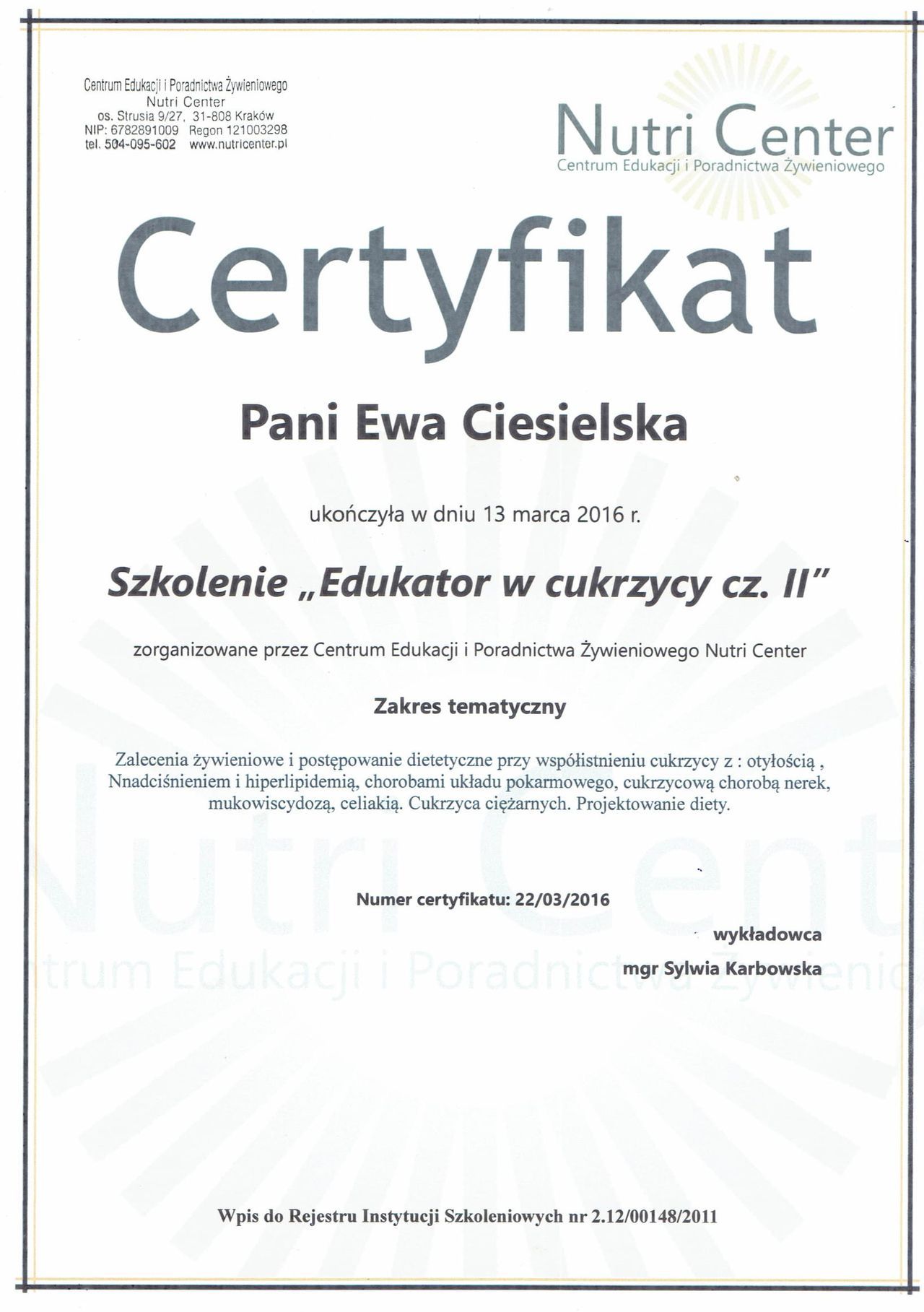 Centrum Edukacji i Poradnictwa Żywieniowego
Nutri Center
os. Strusia 9/27, 31-808 Kraków
NIP: 6782891009 Regon 121003298
tel. 504-095-602 www.nutricenter.pl

Nutri Center
Centrum Edukacji i Poradnictwa Żywieniowego

Certyfikat

Pani Ewa Ciesielska

ukończyła w dniu 13 marca 2016 r.

Szkolenie „Edukator w cukrzycy cz. II"

zorganizowane przez Centrum Edukacji i Poradnictwa Żywieniowego Nutri Center

Zakres tematyczny

Zalecenia żywieniowe i postępowanie dietetyczne przy współistnieniu cukrzycy z : otyłością , Nnadciśnieniem i hiperlipidemią, chorobami układu pokarmowego, cukrzycową chorobą nerek, mukowiscydozą, celiakią. Cukrzyca ciężarnych. Projektowanie diety.

Numer certyfikatu: 22/03/2016

wykładowca
mgr Sylwia Karbowska

Wpis do Rejestru Instytucji Szkoleniowych nr 2.12/00148/2011